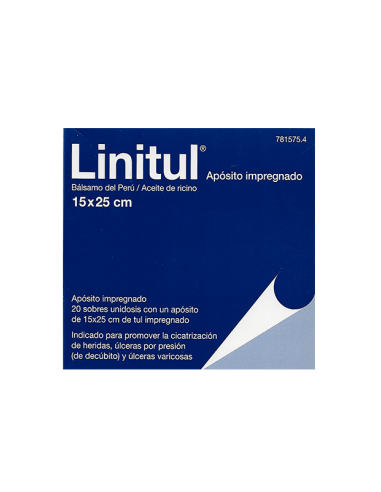 781575.4

Linitul®

Apósito impregnado

Bálsamo del Perú / Aceite de ricino

15x25 cm

Apósito impregnado
20 sobres unidosis con un apósito de 15x25 cm de tul impregnado

Indicado para promover la cicatrización de heridas, úlceras por presión (de decúbito) y úlceras varicosas